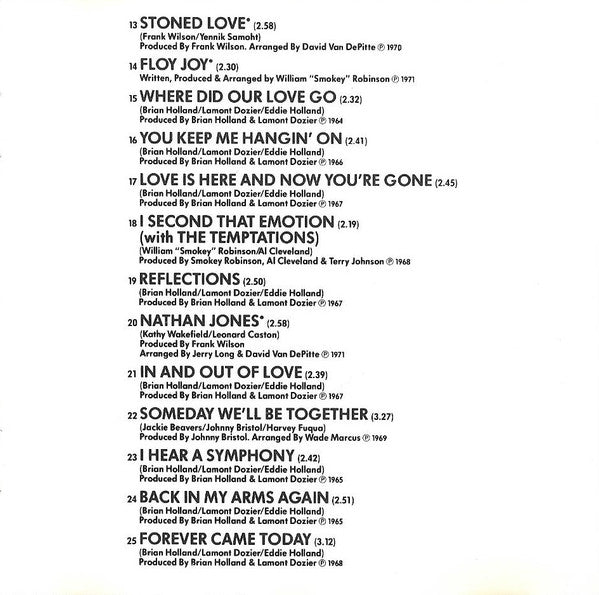 13 STONED LOVE* (2.58)
(Frank Wilson/Yennik Samoht)
Produced By Frank Wilson. Arranged By David Van DePitte ℗ 1970

14 FLOY JOY* (2.30)
Written, Produced & Arranged by William "Smokey" Robinson ℗ 1971

15 WHERE DID OUR LOVE GO (2.32)
(Brian Holland/Lamont Dozier/Eddie Holland)
Produced By Brian Holland & Lamont Dozier ℗ 1964

16 YOU KEEP ME HANGIN' ON (2.41)
(Brian Holland/Lamont Dozier/Eddie Holland)
Produced By Brian Holland & Lamont Dozier ℗ 1966

17 LOVE IS HERE AND NOW YOU'RE GONE (2.45)
(Brian Holland/Lamont Dozier/Eddie Holland)
Produced By Brian Holland & Lamont Dozier ℗ 1967

18 I SECOND THAT EMOTION (2.19)
(with THE TEMPTATIONS)
(William "Smokey" Robinson/Al Cleveland)
Produced By Smokey Robinson, Al Cleveland & Terry Johnson ℗ 1968

19 REFLECTIONS (2.50)
(Brian Holland/Lamont Dozier/Eddie Holland)
Produced By Brian Holland & Lamont Dozier ℗ 1967

20 NATHAN JONES* (2.58)
(Kathy Wakefield/Leonard Caston)
Produced By Frank Wilson
Arranged By Jerry Long & David Van DePitte ℗ 1971

21 IN AND OUT OF LOVE (2.39)
(Brian Holland/Lamont Dozier/Eddie Holland)
Produced By Brian Holland & Lamont Dozier ℗ 1967

22 SOMEDAY WE'LL BE TOGETHER (3.27)
(Jackie Beavers/Johnny Bristol/Harvey Fuqua)
Produced By Johnny Bristol. Arranged By Wade Marcus ℗ 1969

23 I HEAR A SYMPHONY (2.42)
(Brian Holland/Lamont Dozier/Eddie Holland)
Produced By Brian Holland & Lamont Dozier ℗ 1965

24 BACK IN MY ARMS AGAIN (2.51)
(Brian Holland/Lamont Dozier/Eddie Holland)
Produced By Brian Holland & Lamont Dozier ℗ 1965

25 FOREVER CAME TODAY (3.12)
(Brian Holland/Lamont Dozier/Eddie Holland)
Produced By Brian Holland & Lamont Dozier ℗ 1968